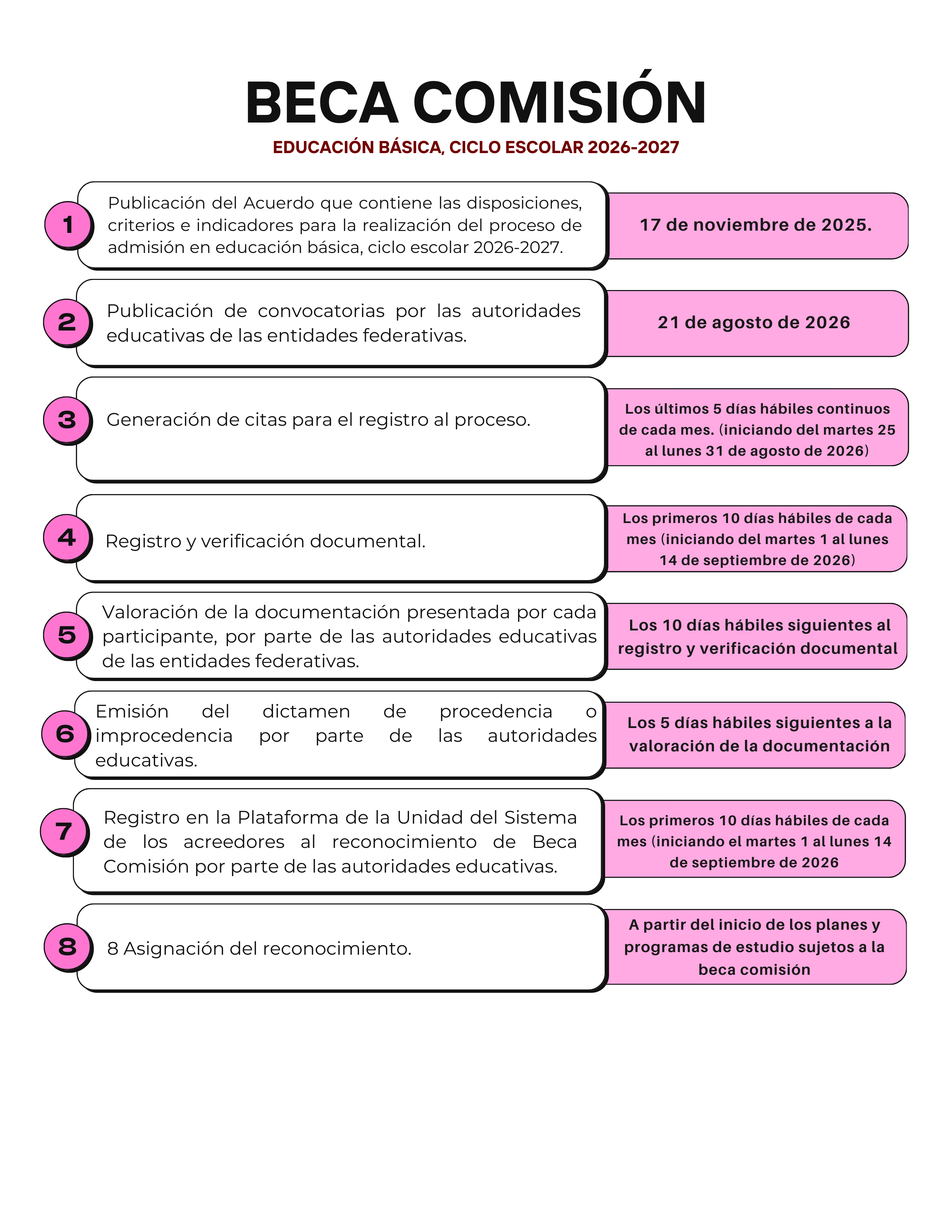 BECA COMISIÓN

EDUCACIÓN BÁSICA, CICLO ESCOLAR 2026-2027

1

Publicación del Acuerdo que contiene las disposiciones, criterios e indicadores para la realización del proceso de admisión en educación básica, ciclo escolar 2026-2027.

17 de noviembre de 2025.

2

Publicación de convocatorias por las autoridades educativas de las entidades federativas.

21 de agosto de 2026

3

Generación de citas para el registro al proceso.

Los últimos 5 días hábiles continuos de cada mes. (iniciando del martes 25 al lunes 31 de agosto de 2026)

4

Registro y verificación documental.

Los primeros 10 días hábiles de cada mes (iniciando del martes 1 al lunes 14 de septiembre de 2026)

5

Valoración de la documentación presentada por cada participante, por parte de las autoridades educativas de las entidades federativas.

Los 10 días hábiles siguientes al registro y verificación documental

6

Emisión del dictamen de procedencia o improcedencia por parte de las autoridades educativas.

Los 5 días hábiles siguientes a la valoración de la documentación

7

Registro en la Plataforma de la Unidad del Sistema de los acreedores al reconocimiento de Beca Comisión por parte de las autoridades educativas.

Los primeros 10 días hábiles de cada mes (iniciando el martes 1 al lunes 14 de septiembre de 2026

8

8 Asignación del reconocimiento.

A partir del inicio de los planes y programas de estudio sujetos a la beca comisión